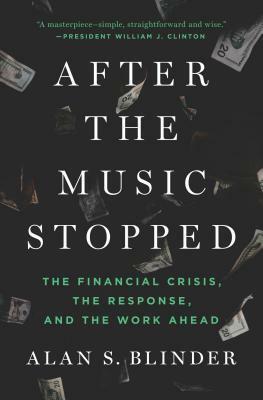 "A masterpiece—simple, straightforward and wise."
—PRESIDENT WILLIAM J. CLINTON

AFTER THE MUSIC STOPPED

THE FINANCIAL CRISIS, THE RESPONSE, AND THE WORK AHEAD

ALAN S. BLINDER